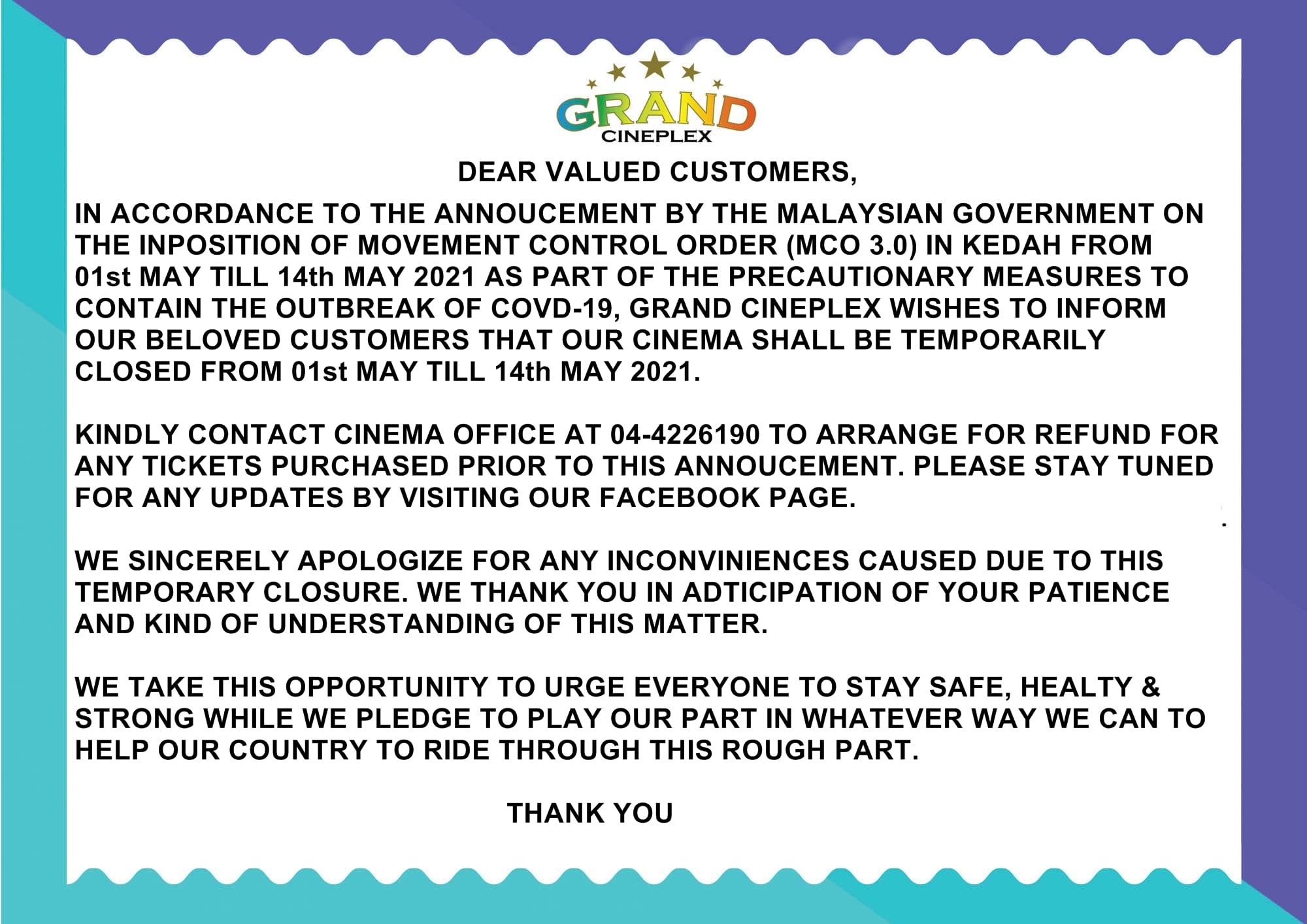 GRAND
CINEPLEX

DEAR VALUED CUSTOMERS,

IN ACCORDANCE TO THE ANNOUCEMENT BY THE MALAYSIAN GOVERNMENT ON THE INPOSITION OF MOVEMENT CONTROL ORDER (MCO 3.0) IN KEDAH FROM 01st MAY TILL 14th MAY 2021 AS PART OF THE PRECAUTIONARY MEASURES TO CONTAIN THE OUTBREAK OF COVD-19, GRAND CINEPLEX WISHES TO INFORM OUR BELOVED CUSTOMERS THAT OUR CINEMA SHALL BE TEMPORARILY CLOSED FROM 01st MAY TILL 14th MAY 2021.

KINDLY CONTACT CINEMA OFFICE AT 04-4226190 TO ARRANGE FOR REFUND FOR ANY TICKETS PURCHASED PRIOR TO THIS ANNOUCEMENT. PLEASE STAY TUNED FOR ANY UPDATES BY VISITING OUR FACEBOOK PAGE.

WE SINCERELY APOLOGIZE FOR ANY INCONVINIENCES CAUSED DUE TO THIS TEMPORARY CLOSURE. WE THANK YOU IN ADTICIPATION OF YOUR PATIENCE AND KIND OF UNDERSTANDING OF THIS MATTER.

WE TAKE THIS OPPORTUNITY TO URGE EVERYONE TO STAY SAFE, HEALTY & STRONG WHILE WE PLEDGE TO PLAY OUR PART IN WHATEVER WAY WE CAN TO HELP OUR COUNTRY TO RIDE THROUGH THIS ROUGH PART.

THANK YOU